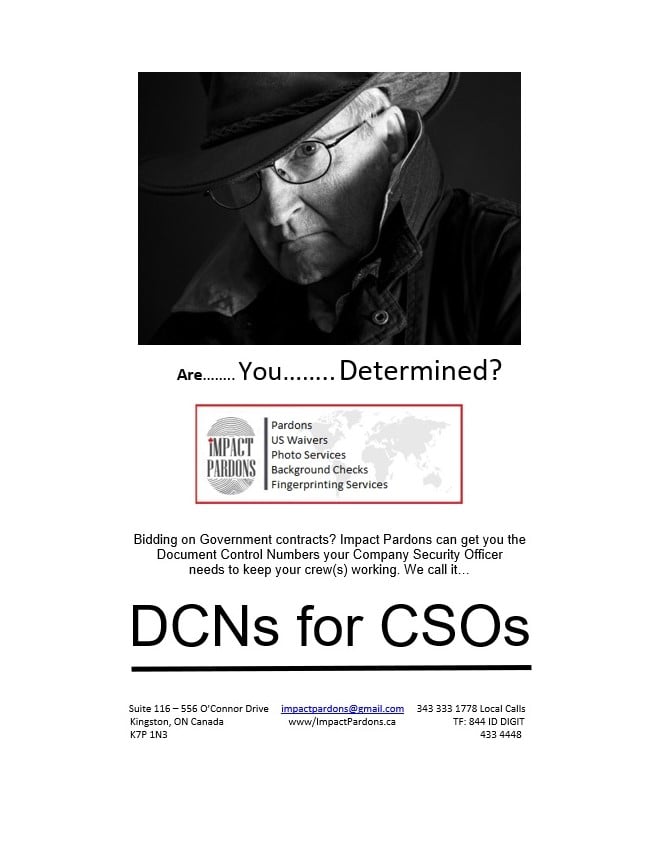 Are........ You........ Determined?

IMPACT PARDONS

Pardons
US Waivers
Photo Services
Background Checks
Fingerprinting Services

Bidding on Government contracts? Impact Pardons can get you the Document Control Numbers your Company Security Officer needs to keep your crew(s) working. We call it...

DCNs for CSOs

Suite 116 – 556 O'Connor Drive
Kingston, ON Canada
K7P 1N3

impactpardons@gmail.com
www/ImpactPardons.ca

343 333 1778 Local Calls
TF: 844 ID DIGIT
433 4448